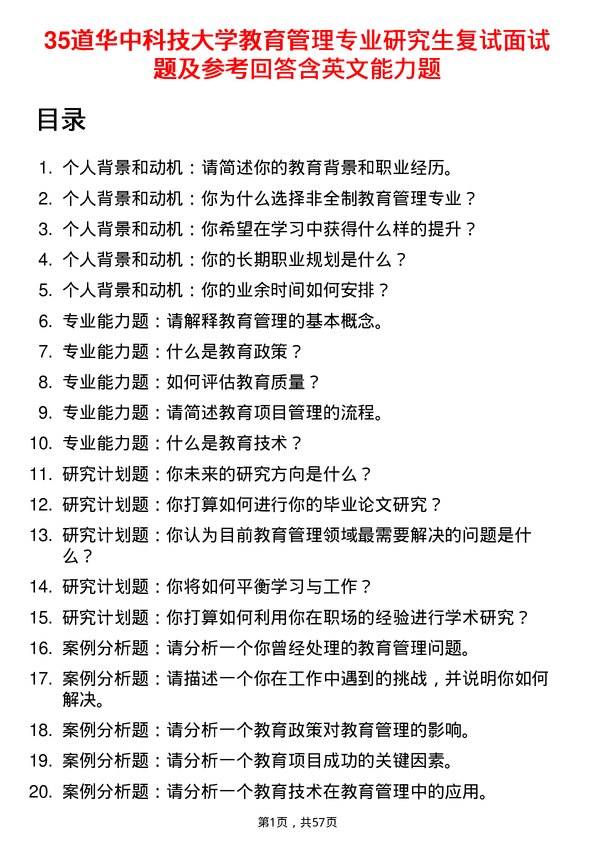 35道华中科技大学教育管理专业研究生复试面试题及参考回答含英文能力题

目录

1. 个人背景和动机：请简述你的教育背景和职业经历。
2. 个人背景和动机：你为什么选择非全制教育管理专业？
3. 个人背景和动机：你希望在学习中获得什么样的提升？
4. 个人背景和动机：你的长期职业规划是什么？
5. 个人背景和动机：你的业余时间如何安排？
6. 专业能力题：请解释教育管理的基本概念。
7. 专业能力题：什么是教育政策？
8. 专业能力题：如何评估教育质量？
9. 专业能力题：请简述教育项目管理的流程。
10. 专业能力题：什么是教育技术？
11. 研究计划题：你未来的研究方向是什么？
12. 研究计划题：你打算如何进行你的毕业论文研究？
13. 研究计划题：你认为目前教育管理领域最需要解决的问题是什么？
14. 研究计划题：你将如何平衡学习与工作？
15. 研究计划题：你打算如何利用你在职场的经验进行学术研究？
16. 案例分析题：请分析一个你曾经处理的教育管理问题。
17. 案例分析题：请描述一个你在工作中遇到的挑战，并说明你如何解决。
18. 案例分析题：请分析一个教育政策对教育管理的影响。
19. 案例分析题：请分析一个教育项目成功的关键因素。
20. 案例分析题：请分析一个教育技术在教育管理中的应用。

第1页，共57页